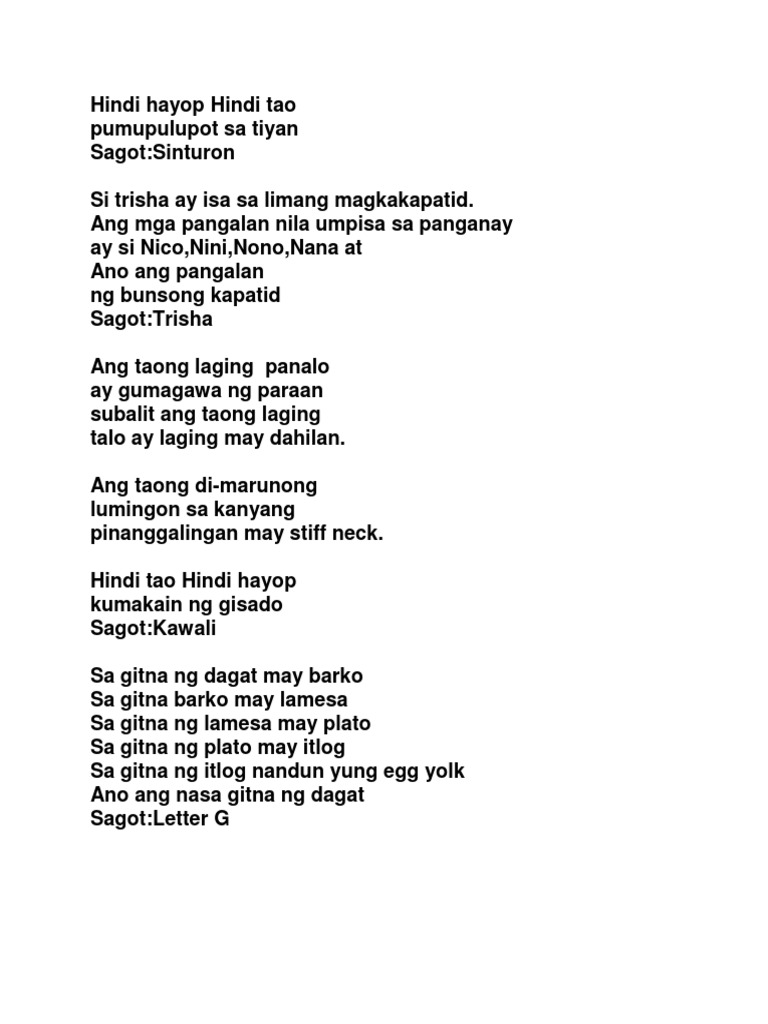 Hindi hayop Hindi tao
pumupulupot sa tiyan
Sagot:Sinturon

Si trisha ay isa sa limang magkakapatid.
Ang mga pangalan nila umpisa sa panganay
ay si Nico,Nini,Nono,Nana at
Ano ang pangalan
ng bunsong kapatid
Sagot:Trisha

Ang taong laging  panalo
ay gumagawa ng paraan
subalit ang taong laging
talo ay laging may dahilan.

Ang taong di-marunong
lumingon sa kanyang
pinanggalingan may stiff neck.

Hindi tao Hindi hayop
kumakain ng gisado
Sagot:Kawali

Sa gitna ng dagat may barko
Sa gitna barko may lamesa
Sa gitna ng lamesa may plato
Sa gitna ng plato may itlog
Sa gitna ng itlog nandun yung egg yolk
Ano ang nasa gitna ng dagat
Sagot:Letter G